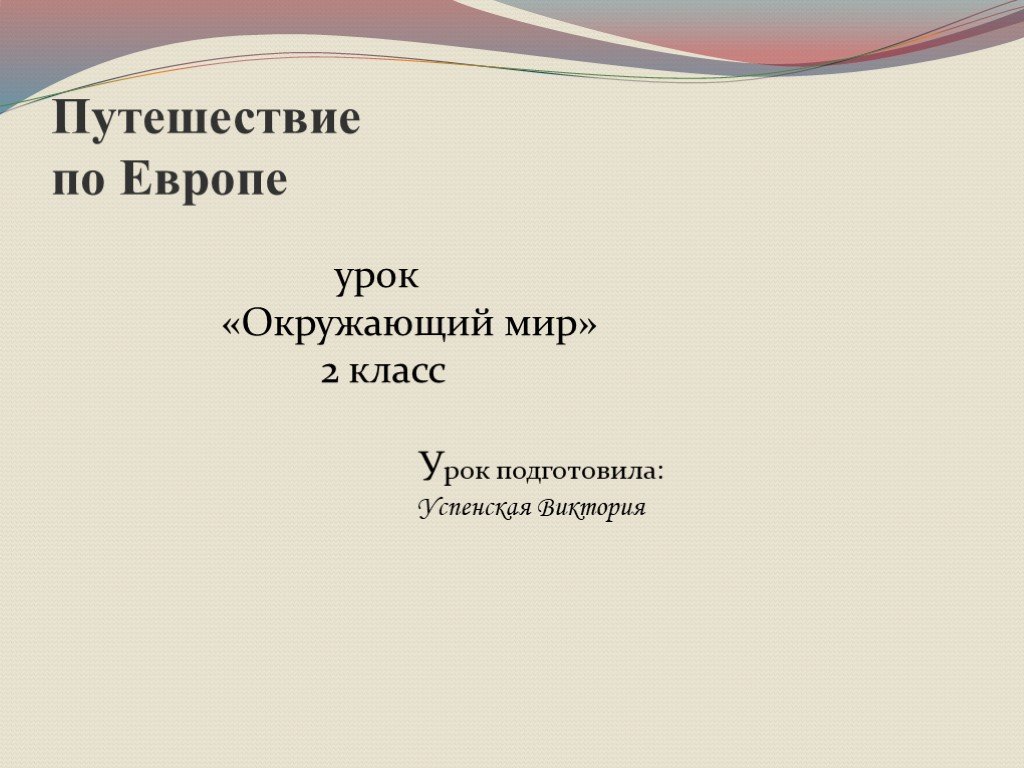 Путешествие
по Европе

урок
«Окружающий мир»
2 класс

Урок подготовила:
Успенская Виктория